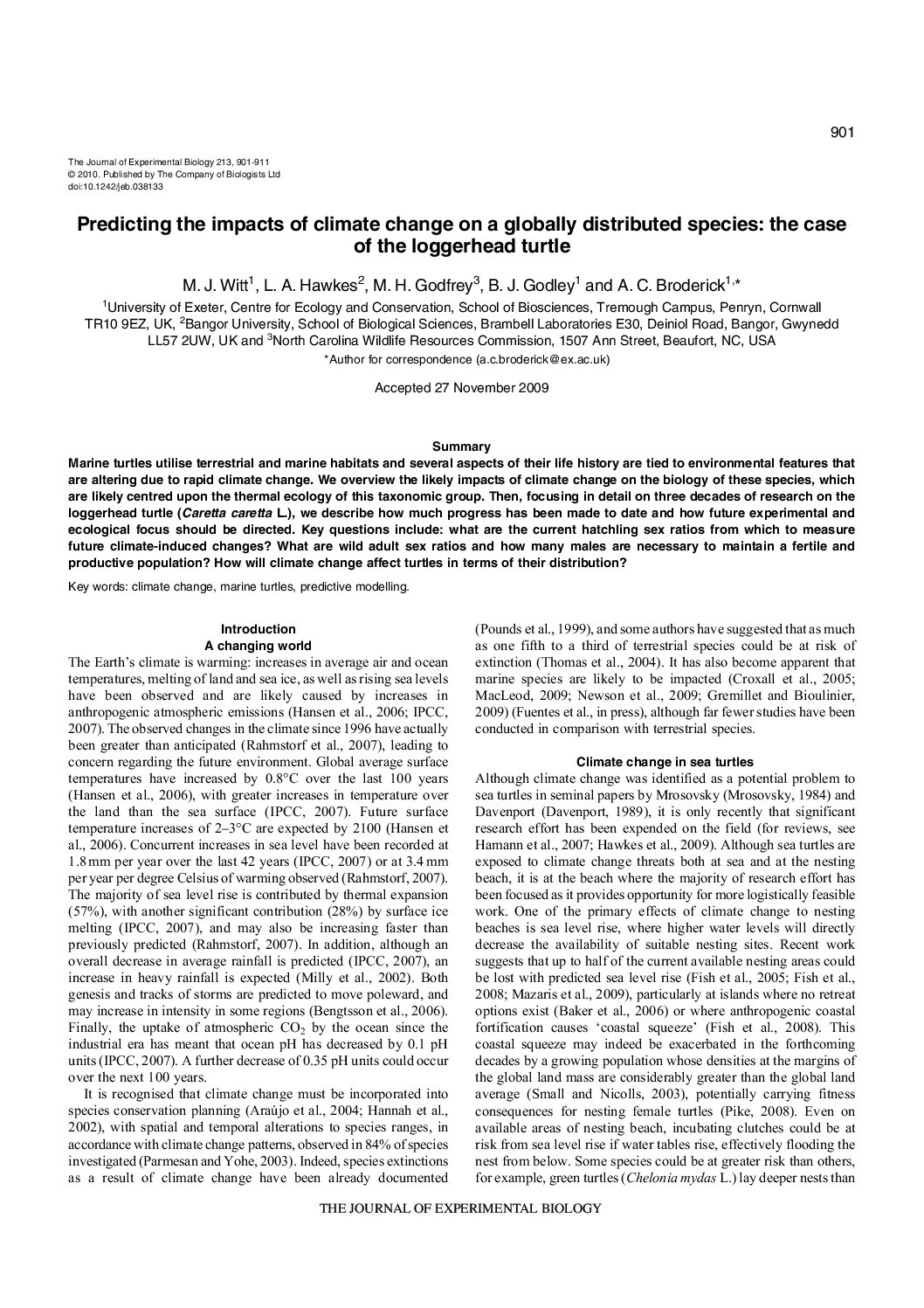 901

The Journal of Experimental Biology 213, 901-911
© 2010. Published by The Company of Biologists Ltd
doi:10.1242/jeb.038133

Predicting the impacts of climate change on a globally distributed species: the case of the loggerhead turtle

M. J. Witt$^1$, L. A. Hawkes$^2$, M. H. Godfrey$^3$, B. J. Godley$^1$ and A. C. Broderick$^{1,*}$

$^1$University of Exeter, Centre for Ecology and Conservation, School of Biosciences, Tremough Campus, Penryn, Cornwall TR10 9EZ, UK, $^2$Bangor University, School of Biological Sciences, Brambell Laboratories E30, Deiniol Road, Bangor, Gwynedd LL57 2UW, UK and $^3$North Carolina Wildlife Resources Commission, 1507 Ann Street, Beaufort, NC, USA

*Author for correspondence (a.c.broderick@ex.ac.uk)

Accepted 27 November 2009

Summary

Marine turtles utilise terrestrial and marine habitats and several aspects of their life history are tied to environmental features that are altering due to rapid climate change. We overview the likely impacts of climate change on the biology of these species, which are likely centred upon the thermal ecology of this taxonomic group. Then, focusing in detail on three decades of research on the loggerhead turtle (Caretta caretta L.), we describe how much progress has been made to date and how future experimental and ecological focus should be directed. Key questions include: what are the current hatchling sex ratios from which to measure future climate-induced changes? What are wild adult sex ratios and how many males are necessary to maintain a fertile and productive population? How will climate change affect turtles in terms of their distribution?

Key words: climate change, marine turtles, predictive modelling.

Introduction
A changing world

The Earth's climate is warming: increases in average air and ocean temperatures, melting of land and sea ice, as well as rising sea levels have been observed and are likely caused by increases in anthropogenic atmospheric emissions (Hansen et al., 2006; IPCC, 2007). The observed changes in the climate since 1996 have actually been greater than anticipated (Rahmstorf et al., 2007), leading to concern regarding the future environment. Global average surface temperatures have increased by 0.8°C over the last 100 years (Hansen et al., 2006), with greater increases in temperature over the land than the sea surface (IPCC, 2007). Future surface temperature increases of 2–3°C are expected by 2100 (Hansen et al., 2006). Concurrent increases in sea level have been recorded at 1.8 mm per year over the last 42 years (IPCC, 2007) or at 3.4 mm per year per degree Celsius of warming observed (Rahmstorf, 2007). The majority of sea level rise is contributed by thermal expansion (57%), with another significant contribution (28%) by surface ice melting (IPCC, 2007), and may also be increasing faster than previously predicted (Rahmstorf, 2007). In addition, although an overall decrease in average rainfall is predicted (IPCC, 2007), an increase in heavy rainfall is expected (Milly et al., 2002). Both genesis and tracks of storms are predicted to move poleward, and may increase in intensity in some regions (Bengtsson et al., 2006). Finally, the uptake of atmospheric $CO_2$ by the ocean since the industrial era has meant that ocean pH has decreased by 0.1 pH units (IPCC, 2007). A further decrease of 0.35 pH units could occur over the next 100 years.

It is recognised that climate change must be incorporated into species conservation planning (Araújo et al., 2004; Hannah et al., 2002), with spatial and temporal alterations to species ranges, in accordance with climate change patterns, observed in 84% of species investigated (Parmesan and Yohe, 2003). Indeed, species extinctions as a result of climate change have been already documented (Pounds et al., 1999), and some authors have suggested that as much as one fifth to a third of terrestrial species could be at risk of extinction (Thomas et al., 2004). It has also become apparent that marine species are likely to be impacted (Croxall et al., 2005; MacLeod, 2009; Newson et al., 2009; Gremillet and Bioulinier, 2009) (Fuentes et al., in press), although far fewer studies have been conducted in comparison with terrestrial species.

Climate change in sea turtles

Although climate change was identified as a potential problem to sea turtles in seminal papers by Mrosovsky (Mrosovsky, 1984) and Davenport (Davenport, 1989), it is only recently that significant research effort has been expended on the field (for reviews, see Hamann et al., 2007; Hawkes et al., 2009). Although sea turtles are exposed to climate change threats both at sea and at the nesting beach, it is at the beach where the majority of research effort has been focused as it provides opportunity for more logistically feasible work. One of the primary effects of climate change to nesting beaches is sea level rise, where higher water levels will directly decrease the availability of suitable nesting sites. Recent work suggests that up to half of the current available nesting areas could be lost with predicted sea level rise (Fish et al., 2005; Fish et al., 2008; Mazaris et al., 2009), particularly at islands where no retreat options exist (Baker et al., 2006) or where anthropogenic coastal fortification causes 'coastal squeeze' (Fish et al., 2008). This coastal squeeze may indeed be exacerbated in the forthcoming decades by a growing population whose densities at the margins of the global land mass are considerably greater than the global land average (Small and Nicolls, 2003), potentially carrying fitness consequences for nesting female turtles (Pike, 2008). Even on available areas of nesting beach, incubating clutches could be at risk from sea level rise if water tables rise, effectively flooding the nest from below. Some species could be at greater risk than others, for example, green turtles (Chelonia mydas L.) lay deeper nests than

THE JOURNAL OF EXPERIMENTAL BIOLOGY